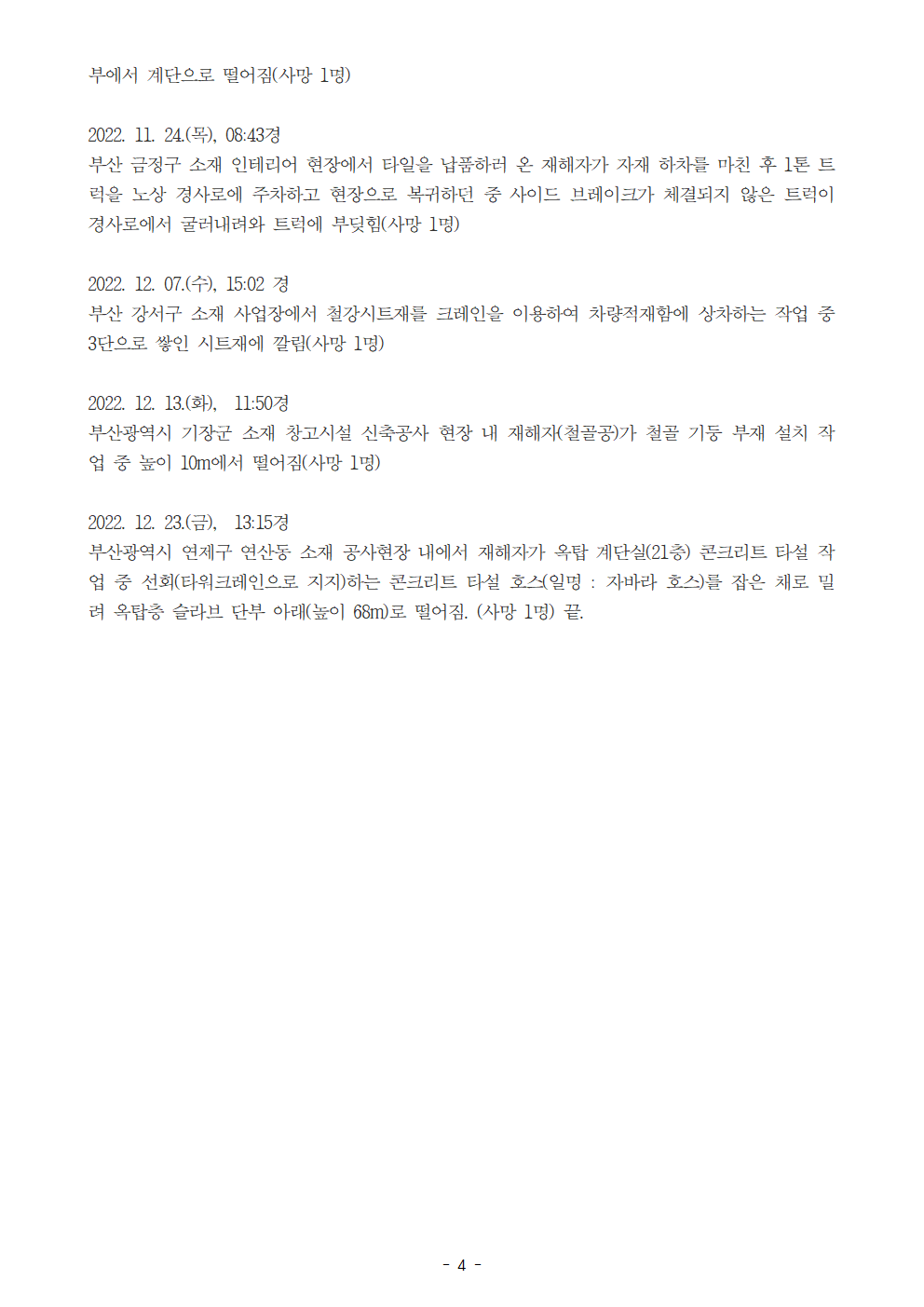 부에서 계단으로 떨어짐(사망 1명)

2022. 11. 24.(목), 08:43경
부산 금정구 소재 인테리어 현장에서 타일을 납품하러 온 재해자가 자재 하차를 마친 후 1톤 트럭을 노상 경사로에 주차하고 현장으로 복귀하던 중 사이드 브레이크가 체결되지 않은 트럭이 경사로에서 굴러내려와 트럭에 부딪힘(사망 1명)

2022. 12. 07.(수), 15:02 경
부산 강서구 소재 사업장에서 철강시트재를 크레인을 이용하여 차량적재함에 상차하는 작업 중 3단으로 쌓인 시트재에 깔림(사망 1명)

2022. 12. 13.(화), 11:50경
부산광역시 기장군 소재 창고시설 신축공사 현장 내 재해자(철골공)가 철골 기둥 부재 설치 작업 중 높이 10m에서 떨어짐(사망 1명)

2022. 12. 23.(금), 13:15경
부산광역시 연제구 연산동 소재 공사현장 내에서 재해자가 옥탑 계단실(21층) 콘크리트 타설 작업 중 선회(타워크레인으로 지지)하는 콘크리트 타설 호스(일명 : 자바라 호스)를 잡은 채로 밀려 옥탑층 슬라브 단부 아래(높이 68m)로 떨어짐. (사망 1명) 끝.

- 4 -